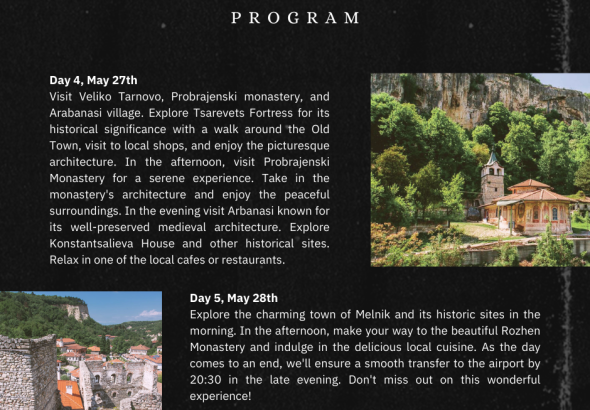 PROGRAM

Day 4, May 27th
Visit Veliko Tarnovo, Probrajenski monastery, and Arabanasi village. Explore Tsarevets Fortress for its historical significance with a walk around the Old Town, visit to local shops, and enjoy the picturesque architecture. In the afternoon, visit Probrajenski Monastery for a serene experience. Take in the monastery's architecture and enjoy the peaceful surroundings. In the evening visit Arbanasi known for its well-preserved medieval architecture. Explore Konstantsalieva House and other historical sites. Relax in one of the local cafes or restaurants.

Day 5, May 28th
Explore the charming town of Melnik and its historic sites in the morning. In the afternoon, make your way to the beautiful Rozhen Monastery and indulge in the delicious local cuisine. As the day comes to an end, we'll ensure a smooth transfer to the airport by 20:30 in the late evening. Don't miss out on this wonderful experience!